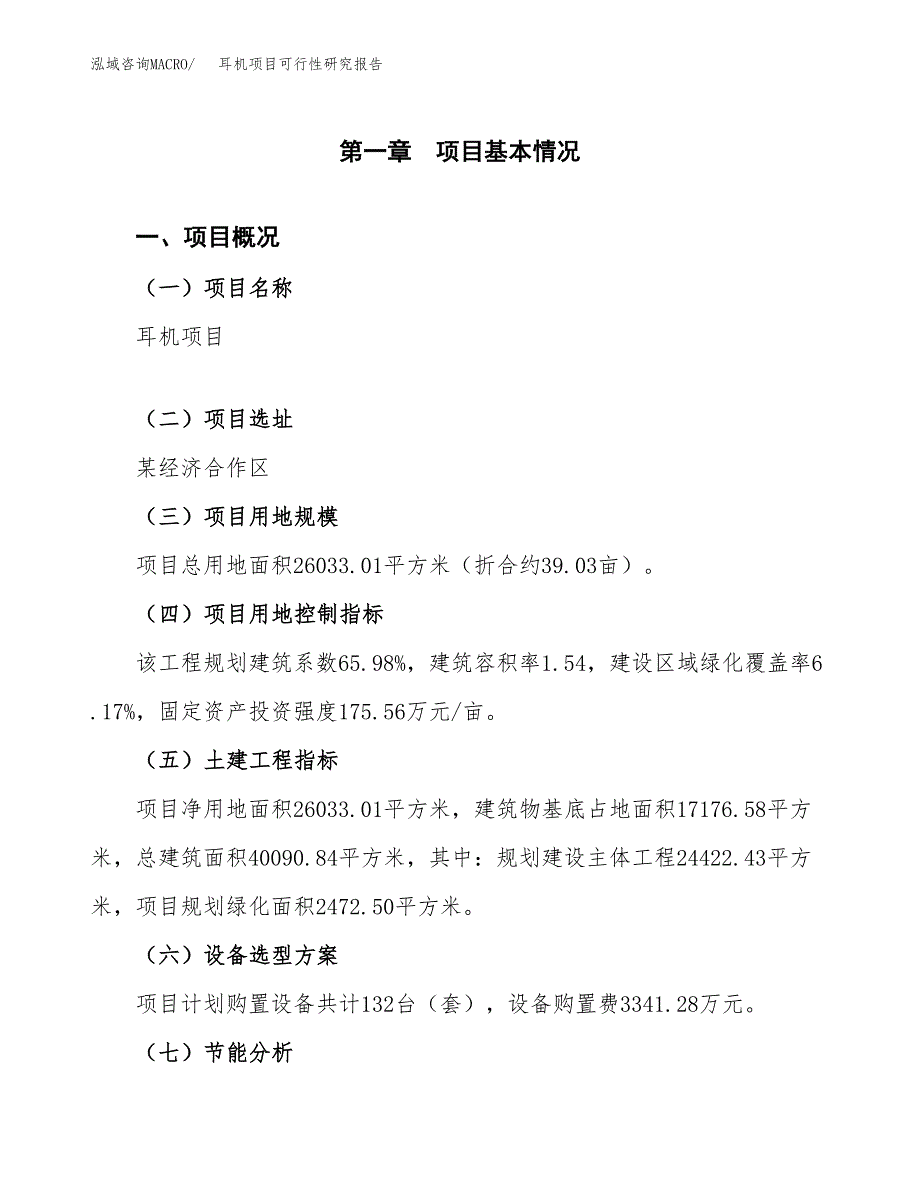 泓域咨询MACRO/　　耳机项目可行性研究报告

第一章　项目基本情况

一、项目概况

（一）项目名称

耳机项目

（二）项目选址

某经济合作区

（三）项目用地规模

项目总用地面积26033.01平方米（折合约39.03亩）。

（四）项目用地控制指标

该工程规划建筑系数65.98%，建筑容积率1.54，建设区域绿化覆盖率6.17%，固定资产投资强度175.56万元/亩。

（五）土建工程指标

项目净用地面积26033.01平方米，建筑物基底占地面积17176.58平方米，总建筑面积40090.84平方米，其中：规划建设主体工程24422.43平方米，项目规划绿化面积2472.50平方米。

（六）设备选型方案

项目计划购置设备共计132台（套），设备购置费3341.28万元。

（七）节能分析